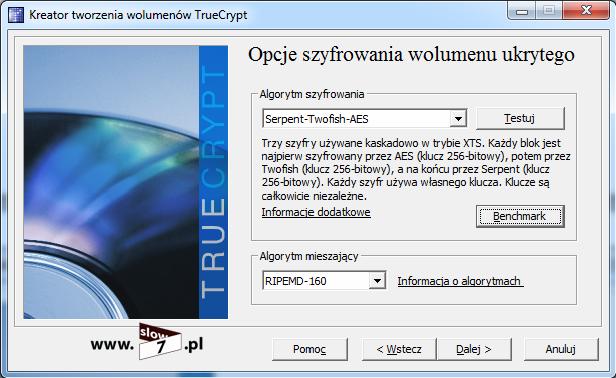 Kreator tworzenia wolumenów TrueCrypt

TRUECRYPT

Opcje szyfrowania wolumenu ukrytego

Algorytm szyfrowania

Serpent-Twofish-AES

Testuj

Trzy szyfry używane kaskadowo w trybie XTS. Każdy blok jest najpierw szyfrowany przez AES (klucz 256-bitowy), potem przez Twofish (klucz 256-bitowy), a na końcu przez Serpent (klucz 256-bitowy). Każdy szyfr używa własnego klucza. Klucze są całkowicie niezależne.

Informacje dodatkowe

Benchmark

Algorytm mieszający

RIPEMD-160

Informacja o algorytmach

www. slow 7 .pl

Pomoc

< Wstecz

Dalej >

Anuluj